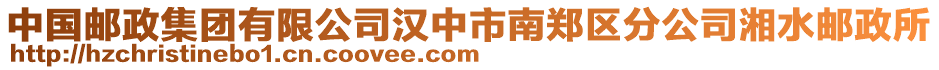 中国邮政集团有限公司汉中市南郑区分公司湘水邮政所
http://hzchristinebo1.cn.coovee.com